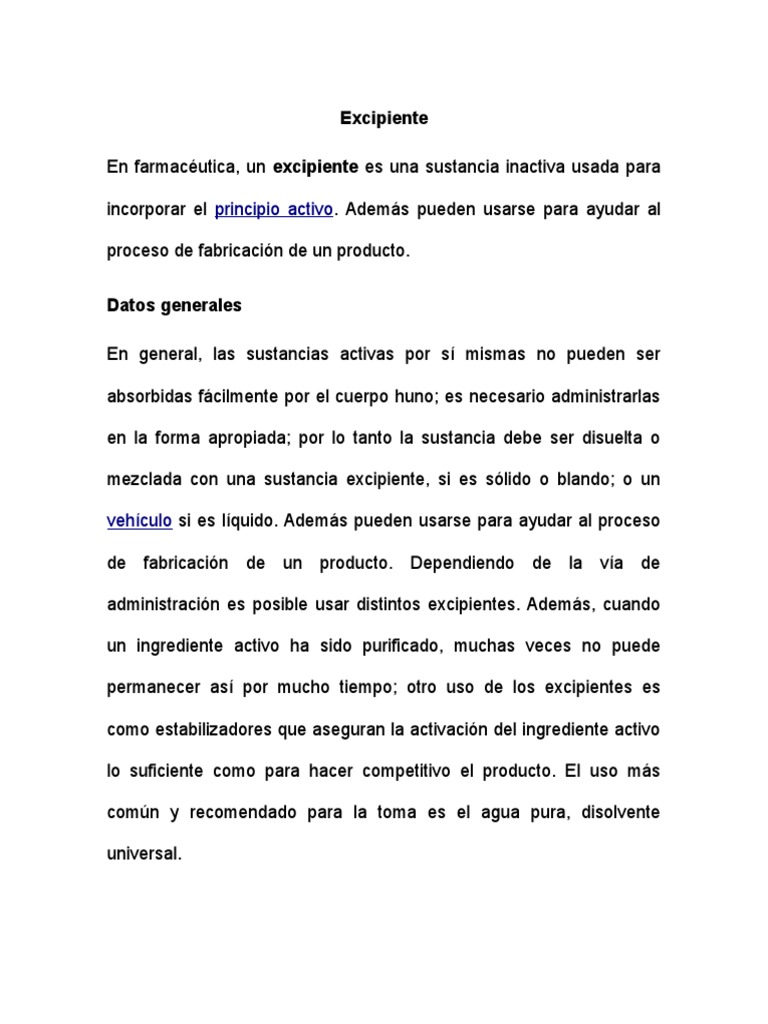 Excipiente

En farmacéutica, un excipiente es una sustancia inactiva usada para incorporar el principio activo. Además pueden usarse para ayudar al proceso de fabricación de un producto.

Datos generales

En general, las sustancias activas por sí mismas no pueden ser absorbidas fácilmente por el cuerpo huno; es necesario administrarlas en la forma apropiada; por lo tanto la sustancia debe ser disuelta o mezclada con una sustancia excipiente, si es sólido o blando; o un vehículo si es líquido. Además pueden usarse para ayudar al proceso de fabricación de un producto. Dependiendo de la vía de administración es posible usar distintos excipientes. Además, cuando un ingrediente activo ha sido purificado, muchas veces no puede permanecer así por mucho tiempo; otro uso de los excipientes es como estabilizadores que aseguran la activación del ingrediente activo lo suficiente como para hacer competitivo el producto. El uso más común y recomendado para la toma es el agua pura, disolvente universal.